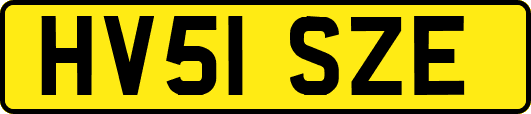 HV51 SZE